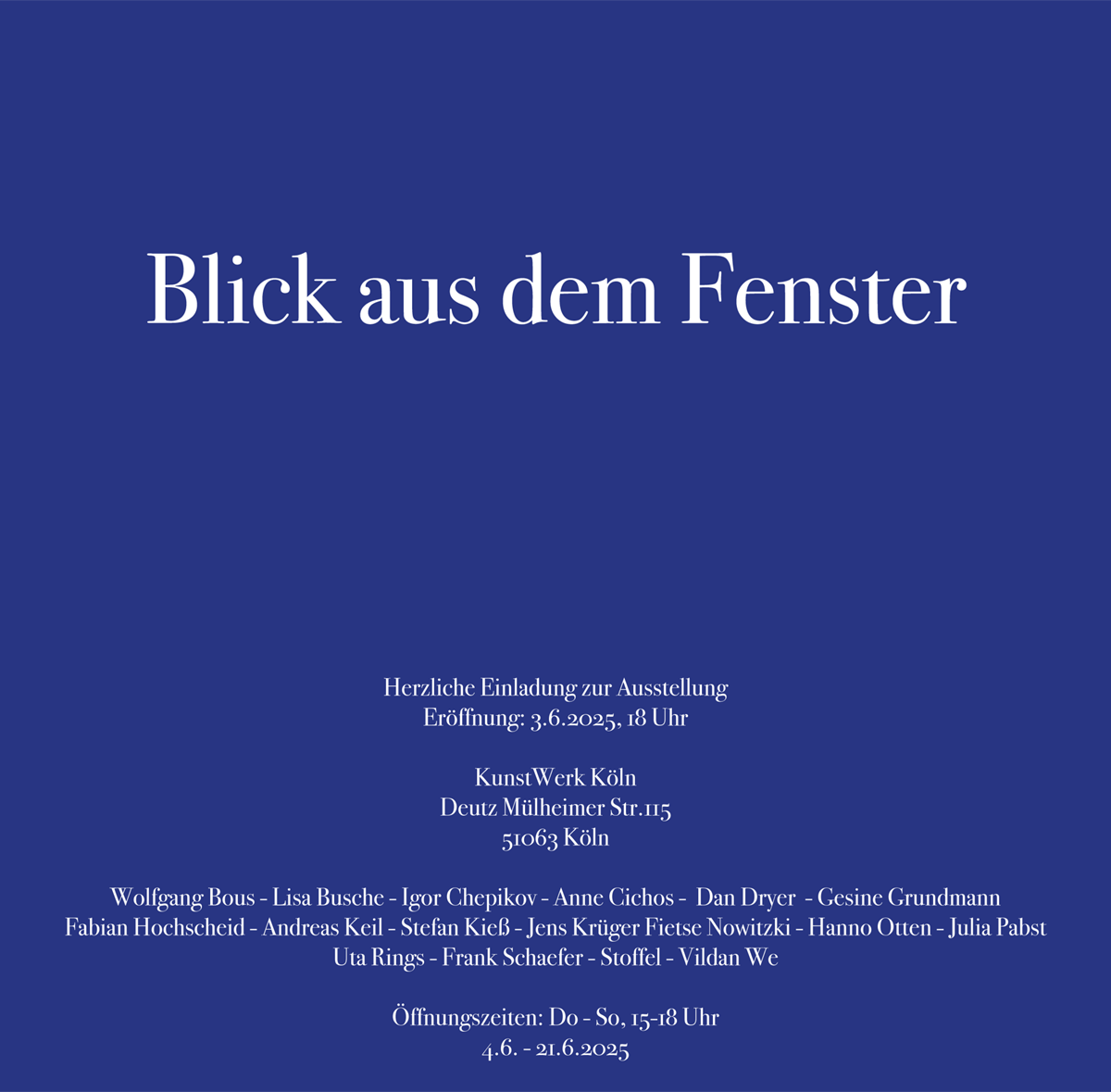 Blick aus dem Fenster

Herzliche Einladung zur Ausstellung
Eröffnung: 3.6.2025, 18 Uhr

KunstWerk Köln
Deutz Mülheimer Str.115
51063 Köln

Wolfgang Bous - Lisa Busche - Igor Chepikov - Anne Cichos - Dan Dryer - Gesine Grundmann
Fabian Hochscheid - Andreas Keil - Stefan Kieß - Jens Krüger Fietse Nowitzki - Hanno Otten - Julia Pabst
Uta Rings - Frank Schaefer - Stoffel - Vildan We

Öffnungszeiten: Do - So, 15-18 Uhr
4.6. - 21.6.2025